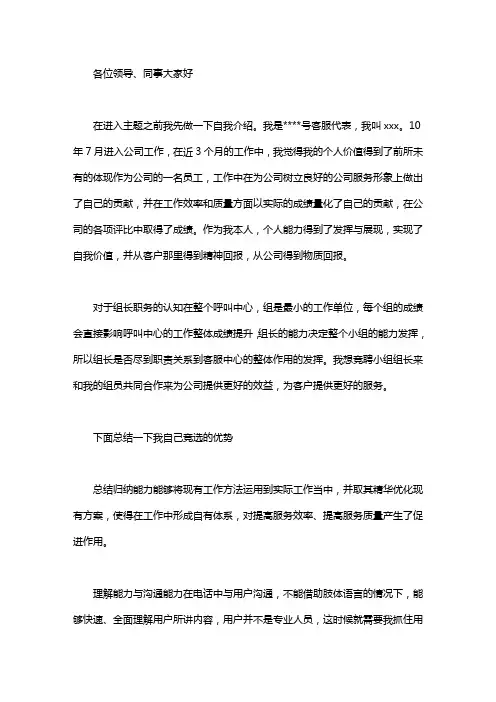 各位领导、同事大家好

在进入主题之前我先做一下自我介绍。我是****号客服代表，我叫 xxx。10 年 7 月进入公司工作，在近 3 个月的工作中，我觉得我的个人价值得到了前所未有的体现作为公司的一名员工，工作中在为公司树立良好的公司服务形象上做出了自己的贡献，并在工作效率和质量方面以实际的成绩量化了自己的贡献，在公司的各项评比中取得了成绩。作为我本人，个人能力得到了发挥与展现，实现了自我价值，并从客户那里得到精神回报，从公司得到物质回报。

对于组长职务的认知在整个呼叫中心，组是最小的工作单位，每个组的成绩会直接影响呼叫中心的工作整体成绩提升 组长的能力决定整个小组的能力发挥，所以组长是否尽到职责关系到客服中心的整体作用的发挥。我想竞聘小组组长来和我的组员共同合作来为公司提供更好的效益，为客户提供更好的服务。

下面总结一下我自己竞选的优势

总结归纳能力能够将现有工作方法运用到实际工作当中，并取其精华优化现有方案，使得在工作中形成自有体系，对提高服务效率、提高服务质量产生了促进作用。

理解能力与沟通能力在电话中与用户沟通，不能借助肢体语言的情况下，能够快速、全面理解用户所讲内容，用户并不是专业人员，这时候就需要我抓住用